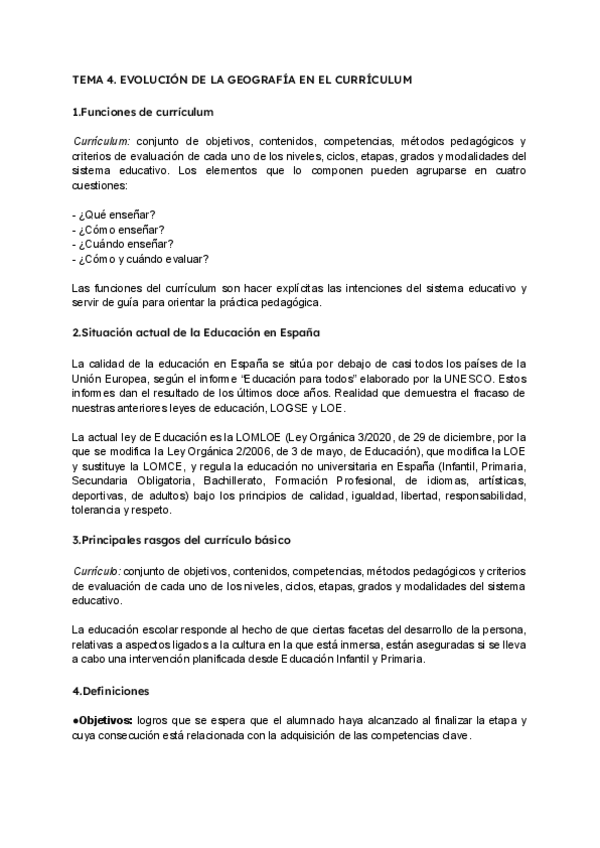 TEMA 4. EVOLUCIÓN DE LA GEOGRAFÍA EN EL CURRÍCULUM

1.Funciones de currículum

Currículum: conjunto de objetivos, contenidos, competencias, métodos pedagógicos y criterios de evaluación de cada uno de los niveles, ciclos, etapas, grados y modalidades del sistema educativo. Los elementos que lo componen pueden agruparse en cuatro cuestiones:

- ¿Qué enseñar?
- ¿Cómo enseñar?
- ¿Cuándo enseñar?
- ¿Cómo y cuándo evaluar?

Las funciones del currículum son hacer explícitas las intenciones del sistema educativo y servir de guía para orientar la práctica pedagógica.

2.Situación actual de la Educación en España

La calidad de la educación en España se sitúa por debajo de casi todos los países de la Unión Europea, según el informe "Educación para todos" elaborado por la UNESCO. Estos informes dan el resultado de los últimos doce años. Realidad que demuestra el fracaso de nuestras anteriores leyes de educación, LOGSE y LOE.

La actual ley de Educación es la LOMLOE (Ley Orgánica 3/2020, de 29 de diciembre, por la que se modifica la Ley Orgánica 2/2006, de 3 de mayo, de Educación), que modifica la LOE y sustituye la LOMCE, y regula la educación no universitaria en España (Infantil, Primaria, Secundaria Obligatoria, Bachillerato, Formación Profesional, de idiomas, artísticas, deportivas, de adultos) bajo los principios de calidad, igualdad, libertad, responsabilidad, tolerancia y respeto.

3.Principales rasgos del currículo básico

Currículo: conjunto de objetivos, contenidos, competencias, métodos pedagógicos y criterios de evaluación de cada uno de los niveles, ciclos, etapas, grados y modalidades del sistema educativo.

La educación escolar responde al hecho de que ciertas facetas del desarrollo de la persona, relativas a aspectos ligados a la cultura en la que está inmersa, están aseguradas si se lleva a cabo una intervención planificada desde Educación Infantil y Primaria.

4.Definiciones

●Objetivos: logros que se espera que el alumnado haya alcanzado al finalizar la etapa y cuya consecución está relacionada con la adquisición de las competencias clave.